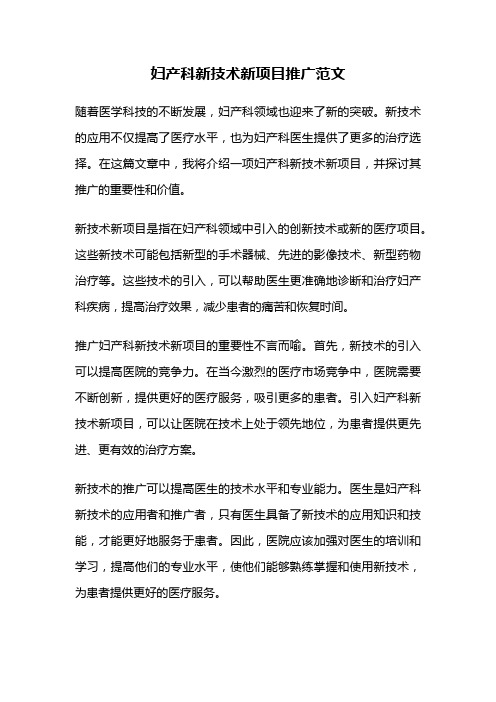 妇产科新技术新项目推广范文

随着医学科技的不断发展，妇产科领域也迎来了新的突破。新技术的应用不仅提高了医疗水平，也为妇产科医生提供了更多的治疗选择。在这篇文章中，我将介绍一项妇产科新技术新项目，并探讨其推广的重要性和价值。

新技术新项目是指在妇产科领域中引入的创新技术或新的医疗项目。这些新技术可能包括新型的手术器械、先进的影像技术、新型药物治疗等。这些技术的引入，可以帮助医生更准确地诊断和治疗妇产科疾病，提高治疗效果，减少患者的痛苦和恢复时间。

推广妇产科新技术新项目的重要性不言而喻。首先，新技术的引入可以提高医院的竞争力。在当今激烈的医疗市场竞争中，医院需要不断创新，提供更好的医疗服务，吸引更多的患者。引入妇产科新技术新项目，可以让医院在技术上处于领先地位，为患者提供更先进、更有效的治疗方案。

新技术的推广可以提高医生的技术水平和专业能力。医生是妇产科新技术的应用者和推广者，只有医生具备了新技术的应用知识和技能，才能更好地服务于患者。因此，医院应该加强对医生的培训和学习，提高他们的专业水平，使他们能够熟练掌握和使用新技术，为患者提供更好的医疗服务。